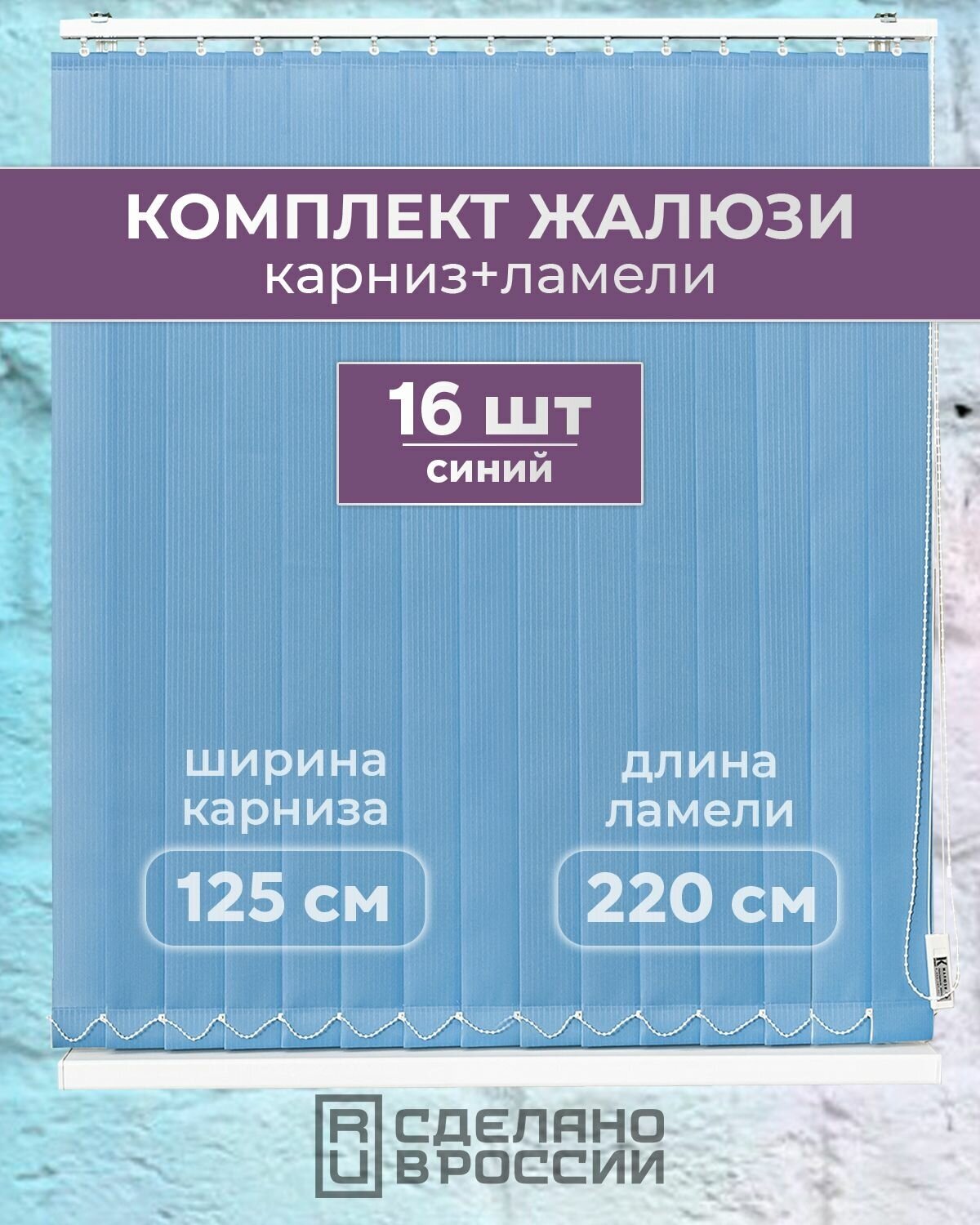 КОМПЛЕКТ ЖАЛЮЗИ
карниз+ламели

16 шт
синий

ширина карниза
125 см

длина ламели
220 см

RU СДЕЛАНО В РОССИИ